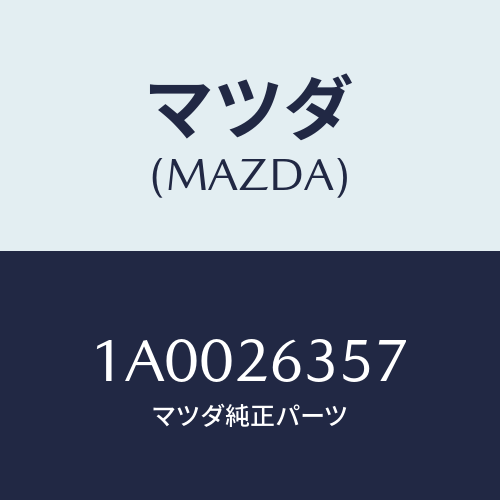 マツダ
(MAZDA)

1A0026357
マツダ純正パーツ